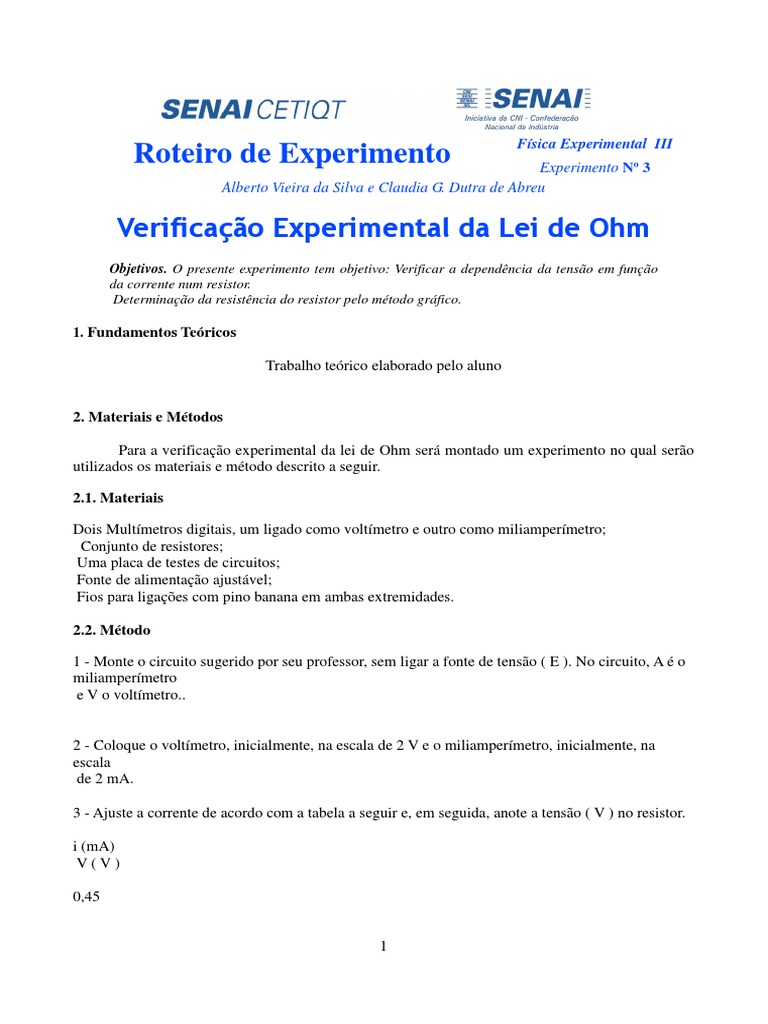 SENAI CETIQT

SENAI
Iniciativa da CNI - Confederação Nacional da Indústria

Roteiro de Experimento

Física Experimental III

Experimento Nº 3

Alberto Vieira da Silva e Claudia G. Dutra de Abreu

Verificação Experimental da Lei de Ohm

Objetivos. O presente experimento tem objetivo: Verificar a dependência da tensão em função da corrente num resistor.
Determinação da resistência do resistor pelo método gráfico.

1. Fundamentos Teóricos

Trabalho teórico elaborado pelo aluno

2. Materiais e Métodos

Para a verificação experimental da lei de Ohm será montado um experimento no qual serão utilizados os materiais e método descrito a seguir.

2.1. Materiais

Dois Multímetros digitais, um ligado como voltímetro e outro como miliamperímetro;
Conjunto de resistores;
Uma placa de testes de circuitos;
Fonte de alimentação ajustável;
Fios para ligações com pino banana em ambas extremidades.

2.2. Método

1 - Monte o circuito sugerido por seu professor, sem ligar a fonte de tensão ( E ). No circuito, A é o miliamperímetro
e V o voltímetro..

2 - Coloque o voltímetro, inicialmente, na escala de 2 V e o miliamperímetro, inicialmente, na escala
de 2 mA.

3 - Ajuste a corrente de acordo com a tabela a seguir e, em seguida, anote a tensão ( V ) no resistor.

i (mA)
V ( V )

0,45

1